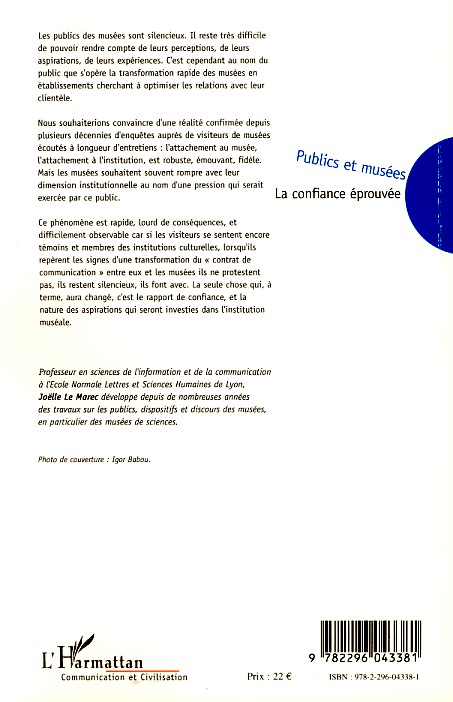 Les publics des musées sont silencieux. Il reste très difficile de pouvoir rendre compte de leurs perceptions, de leurs aspirations, de leurs expériences. C'est cependant au nom du public que s'opère la transformation rapide des musées en établissements cherchant à optimiser les relations avec leur clientèle.

Nous souhaiterions convaincre d'une réalité confirmée depuis plusieurs décennies d'enquêtes auprès de visiteurs de musées écoutés à longueur d'entretiens : l'attachement au musée, l'attachement à l'institution, est robuste, émouvant, fidèle. Mais les musées souhaitent souvent rompre avec leur dimension institutionnelle au nom d'une pression qui serait exercée par ce public.

Ce phénomène est rapide, lourd de conséquences, et difficilement observable car si les visiteurs se sentent encore témoins et membres des institutions culturelles, lorsqu'ils repèrent les signes d'une transformation du « contrat de communication » entre eux et les musées ils ne protestent pas, ils restent silencieux, ils font avec. La seule chose qui, à terme, aura changé, c'est le rapport de confiance, et la nature des aspirations qui seront investies dans l'institution muséale.

Publics et musées

La confiance éprouvée

Professeur en sciences de l'information et de la communication à l'Ecole Normale Lettres et Sciences Humaines de Lyon, Joëlle Le Marec développe depuis de nombreuses années des travaux sur les publics, dispositifs et discours des musées, en particulier des musées de sciences.

Photo de couverture : Igor Babou.

L'Harmattan
Communication et Civilisation

Prix : 22 €

9 782296 043381

ISBN : 978-2-296-04338-1